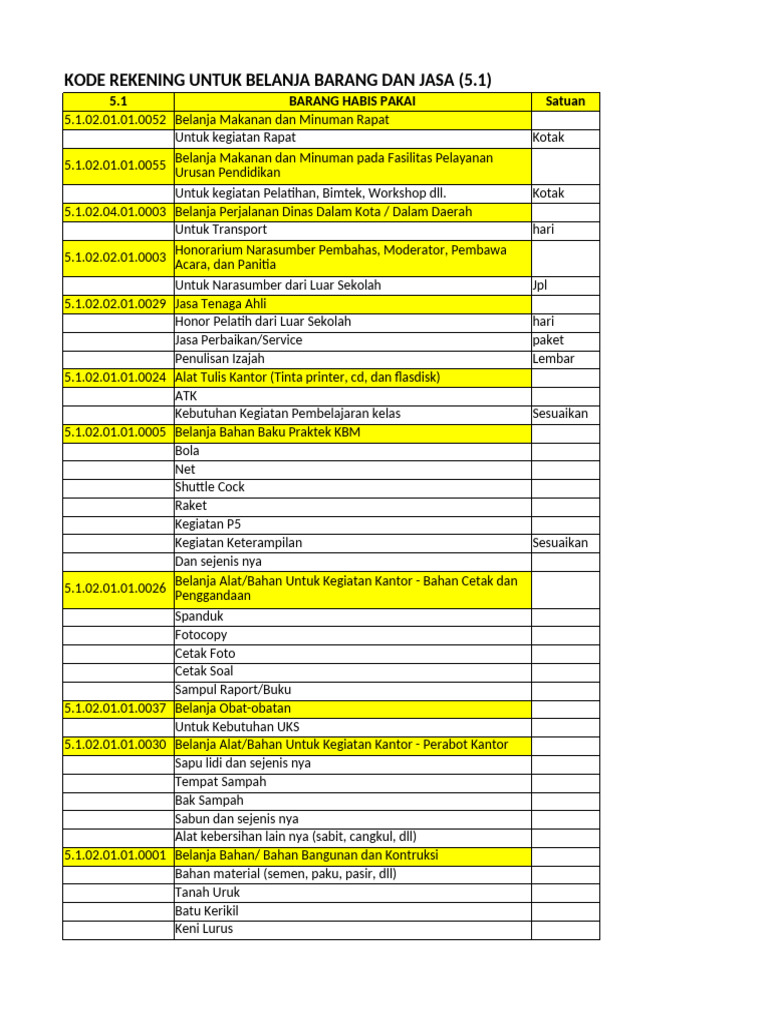 KODE REKENING UNTUK BELANJA BARANG DAN JASA (5.1)

| 5.1 | BARANG HABIS PAKAI | Satuan |
|---|---|---|
| 5.1.02.01.01.0052 | Belanja Makanan dan Minuman Rapat | |
| | Untuk kegiatan Rapat | Kotak |
| 5.1.02.01.01.0055 | Belanja Makanan dan Minuman pada Fasilitas Pelayanan Urusan Pendidikan | |
| | Untuk kegiatan Pelatihan, Bimtek, Workshop dll. | Kotak |
| 5.1.02.04.01.0003 | Belanja Perjalanan Dinas Dalam Kota / Dalam Daerah | |
| | Untuk Transport | hari |
| 5.1.02.02.01.0003 | Honorarium Narasumber Pembahas, Moderator, Pembawa Acara, dan Panitia | |
| | Untuk Narasumber dari Luar Sekolah | Jpl |
| 5.1.02.02.01.0029 | Jasa Tenaga Ahli | |
| | Honor Pelatih dari Luar Sekolah | hari |
| | Jasa Perbaikan/Service | paket |
| | Penulisan Izajah | Lembar |
| 5.1.02.01.01.0024 | Alat Tulis Kantor (Tinta printer, cd, dan flasdisk) | |
| | ATK | |
| | Kebutuhan Kegiatan Pembelajaran kelas | Sesuaikan |
| 5.1.02.01.01.0005 | Belanja Bahan Baku Praktek KBM | |
| | Bola | |
| | Net | |
| | Shuttle Cock | |
| | Raket | |
| | Kegiatan P5 | |
| | Kegiatan Keterampilan | Sesuaikan |
| | Dan sejenis nya | |
| 5.1.02.01.01.0026 | Belanja Alat/Bahan Untuk Kegiatan Kantor - Bahan Cetak dan Penggandaan | |
| | Spanduk | |
| | Fotocopy | |
| | Cetak Foto | |
| | Cetak Soal | |
| | Sampul Raport/Buku | |
| 5.1.02.01.01.0037 | Belanja Obat-obatan | |
| | Untuk Kebutuhan UKS | |
| 5.1.02.01.01.0030 | Belanja Alat/Bahan Untuk Kegiatan Kantor - Perabot Kantor | |
| | Sapu lidi dan sejenis nya | |
| | Tempat Sampah | |
| | Bak Sampah | |
| | Sabun dan sejenis nya | |
| | Alat kebersihan lain nya (sabit, cangkul, dll) | |
| 5.1.02.01.01.0001 | Belanja Bahan/ Bahan Bangunan dan Kontruksi | |
| | Bahan material (semen, paku, pasir, dll) | |
| | Tanah Uruk | |
| | Batu Kerikil | |
| | Keni Lurus | |